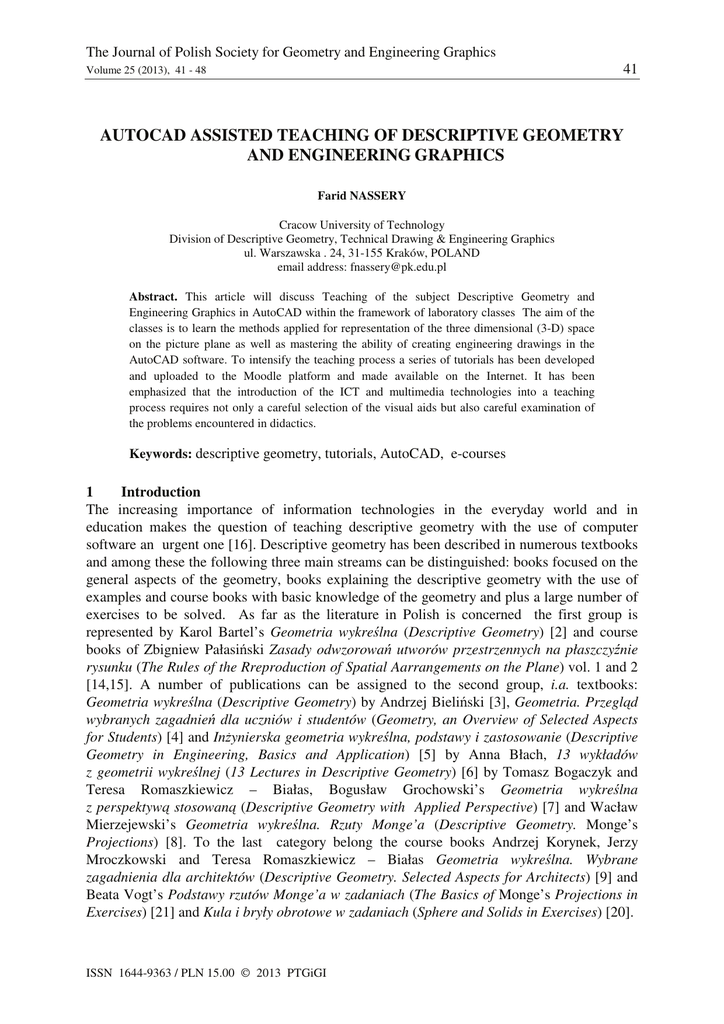 The Journal of Polish Society for Geometry and Engineering Graphics
Volume 25 (2013), 41 - 48

41

AUTOCAD ASSISTED TEACHING OF DESCRIPTIVE GEOMETRY AND ENGINEERING GRAPHICS

Farid NASSERY

Cracow University of Technology
Division of Descriptive Geometry, Technical Drawing & Engineering Graphics
ul. Warszawska . 24, 31-155 Kraków, POLAND
email address: fnassery@pk.edu.pl

Abstract. This article will discuss Teaching of the subject Descriptive Geometry and Engineering Graphics in AutoCAD within the framework of laboratory classes The aim of the classes is to learn the methods applied for representation of the three dimensional (3-D) space on the picture plane as well as mastering the ability of creating engineering drawings in the AutoCAD software. To intensify the teaching process a series of tutorials has been developed and uploaded to the Moodle platform and made available on the Internet. It has been emphasized that the introduction of the ICT and multimedia technologies into a teaching process requires not only a careful selection of the visual aids but also careful examination of the problems encountered in didactics.

Keywords: descriptive geometry, tutorials, AutoCAD, e-courses

1 Introduction
The increasing importance of information technologies in the everyday world and in education makes the question of teaching descriptive geometry with the use of computer software an urgent one [16]. Descriptive geometry has been described in numerous textbooks and among these the following three main streams can be distinguished: books focused on the general aspects of the geometry, books explaining the descriptive geometry with the use of examples and course books with basic knowledge of the geometry and plus a large number of exercises to be solved. As far as the literature in Polish is concerned the first group is represented by Karol Bartel's Geometria wykreślna (Descriptive Geometry) [2] and course books of Zbigniew Pałasiński Zasady odwzorowań utworów przestrzennych na płaszczyźnie rysunku (The Rules of the Rreproduction of Spatial Aarrangements on the Plane) vol. 1 and 2 [14,15]. A number of publications can be assigned to the second group, i.a. textbooks: Geometria wykreślna (Descriptive Geometry) by Andrzej Bieliński [3], Geometria. Przegląd wybranych zagadnień dla uczniów i studentów (Geometry, an Overview of Selected Aspects for Students) [4] and Inżynierska geometria wykreślna, podstawy i zastosowanie (Descriptive Geometry in Engineering, Basics and Application) [5] by Anna Błach, 13 wykładów z geometrii wykreślnej (13 Lectures in Descriptive Geometry) [6] by Tomasz Bogaczyk and Teresa Romaszkiewicz – Białas, Bogusław Grochowski's Geometria wykreślna z perspektywą stosowaną (Descriptive Geometry with Applied Perspective) [7] and Wacław Mierzejewski's Geometria wykreślna. Rzuty Monge'a (Descriptive Geometry. Monge's Projections) [8]. To the last category belong the course books Andrzej Korynek, Jerzy Mroczkowski and Teresa Romaszkiewicz – Białas Geometria wykreślna. Wybrane zagadnienia dla architektów (Descriptive Geometry. Selected Aspects for Architects) [9] and Beata Vogt's Podstawy rzutów Monge'a w zadaniach (The Basics of Monge's Projections in Exercises) [21] and Kula i bryły obrotowe w zadaniach (Sphere and Solids in Exercises) [20].

ISSN 1644-9363 / PLN 15.00 © 2013 PTGiGI